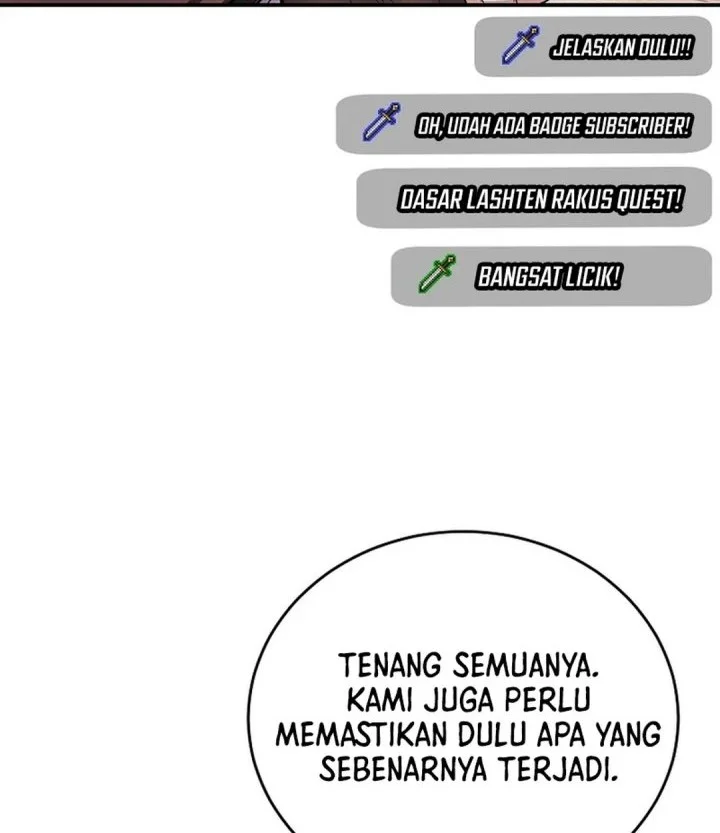 JELASKAN DULU!!

OH, UDAH ADA BADGE SUBSCRIBER!

DASAR LASHTEN RAKUS QUEST!

BANGSAT LICIK!

TENANG SEMUANYA. KAMI JUGA PERLU MEMASTIKAN DULU APA YANG SEBENARNYA TERJADI.